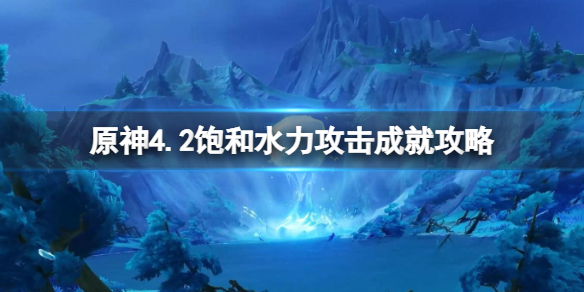 原神4.2饱和水力攻击成就攻略